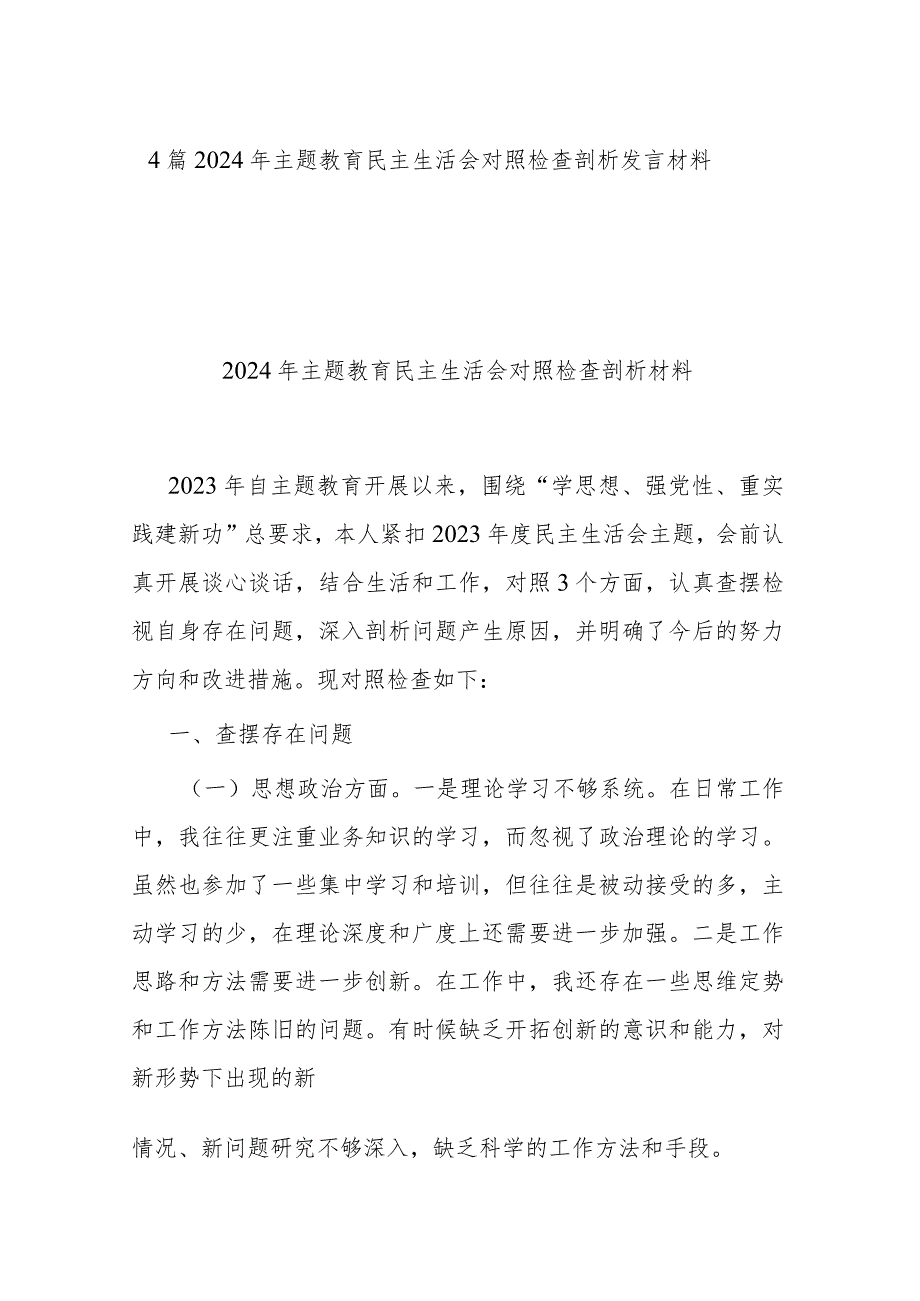 4篇2024年主题教育民主生活会对照检查剖析发言材料

2024年主题教育民主生活会对照检查剖析材料

2023年自主题教育开展以来，围绕“学思想、强党性、重实践建新功”总要求，本人紧扣2023年度民主生活会主题，会前认真开展谈心谈话，结合生活和工作，对照3个方面，认真查摆检视自身存在问题，深入剖析问题产生原因，并明确了今后的努力方向和改进措施。现对照检查如下：

一、查摆存在问题

（一）思想政治方面。一是理论学习不够系统。在日常工作中，我往往更注重业务知识的学习，而忽视了政治理论的学习。虽然也参加了一些集中学习和培训，但往往是被动接受的多，主动学习的少，在理论深度和广度上还需要进一步加强。二是工作思路和方法需要进一步创新。在工作中，我还存在一些思维定势和工作方法陈旧的问题。有时候缺乏开拓创新的意识和能力，对新形势下出现的新

情况、新问题研究不够深入，缺乏科学的工作方法和手段。